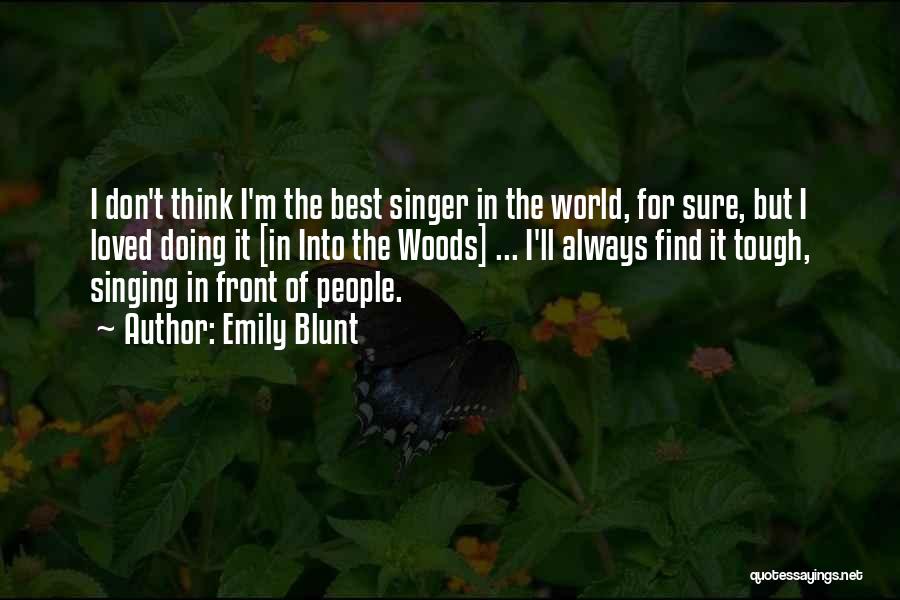 I don't think I'm the best singer in the world, for sure, but I loved doing it [in Into the Woods] ... I'll always find it tough, singing in front of people.

~ Author: Emily Blunt

quotessayings.net